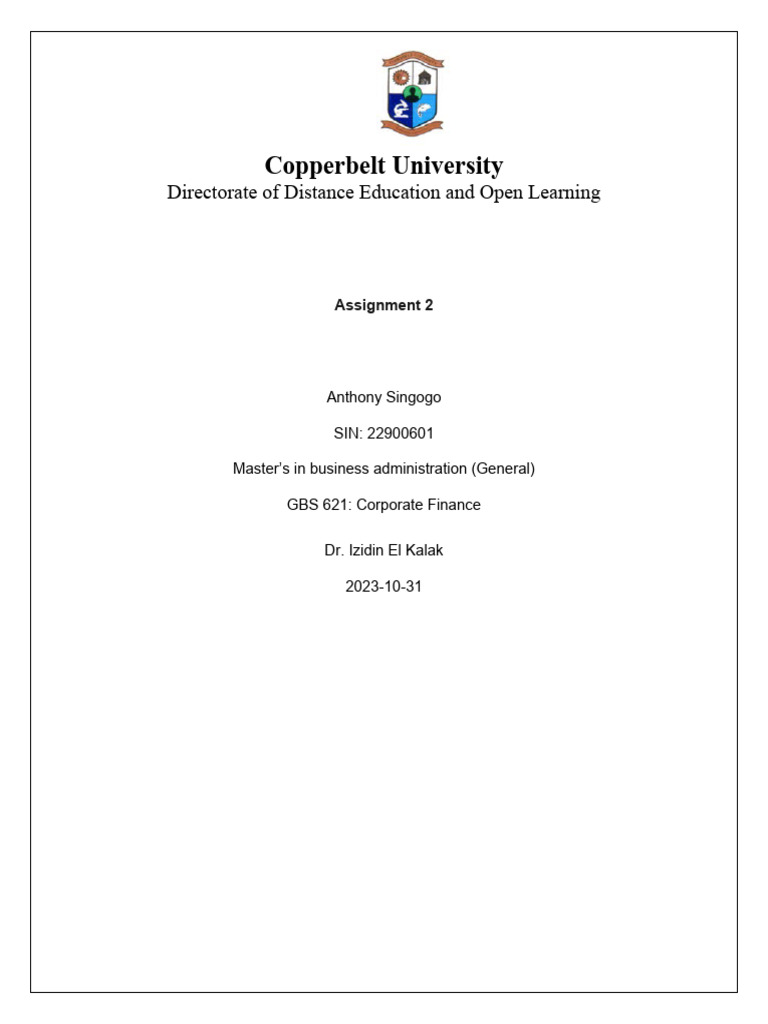 Copperbelt University
Directorate of Distance Education and Open Learning

Assignment 2

Anthony Singogo

SIN: 22900601

Master's in business administration (General)

GBS 621: Corporate Finance

Dr. Izidin El Kalak

2023-10-31